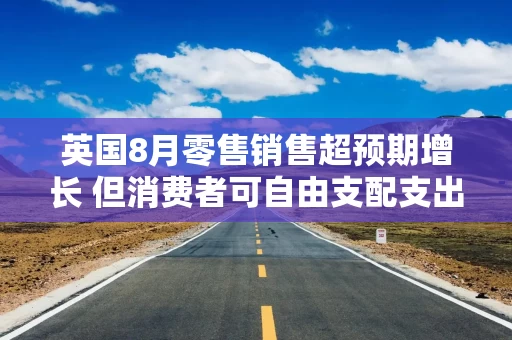 英国8月零售销售超预期增长 但消费者可自由支配支出